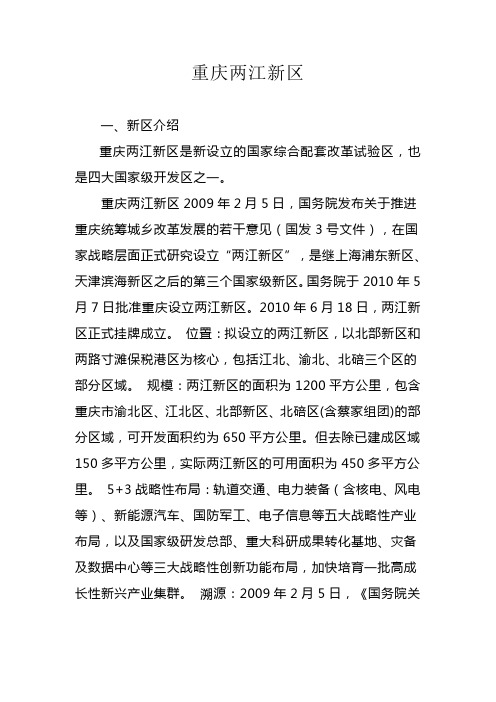 重庆两江新区

一、新区介绍

重庆两江新区是新设立的国家综合配套改革试验区，也是四大国家级开发区之一。

重庆两江新区 2009 年 2 月 5 日，国务院发布关于推进重庆统筹城乡改革发展的若干意见（国发 3 号文件），在国家战略层面正式研究设立“两江新区”，是继上海浦东新区、天津滨海新区之后的第三个国家级新区。国务院于 2010 年 5 月 7 日批准重庆设立两江新区。2010 年 6 月 18 日，两江新区正式挂牌成立。 位置：拟设立的两江新区，以北部新区和两路寸滩保税港区为核心，包括江北、渝北、北碚三个区的部分区域。 规模：两江新区的面积为 1200 平方公里，包含重庆市渝北区、江北区、北部新区、北碚区(含蔡家组团)的部分区域，可开发面积约为 650 平方公里。但去除已建成区域 150 多平方公里，实际两江新区的可用面积为 450 多平方公里。 5+3 战略性布局：轨道交通、电力装备（含核电、风电等）、新能源汽车、国防军工、电子信息等五大战略性产业布局，以及国家级研发总部、重大科研成果转化基地、灾备及数据中心等三大战略性创新功能布局，加快培育一批高成长性新兴产业集群。 溯源：2009 年 2 月 5 日，《国务院关